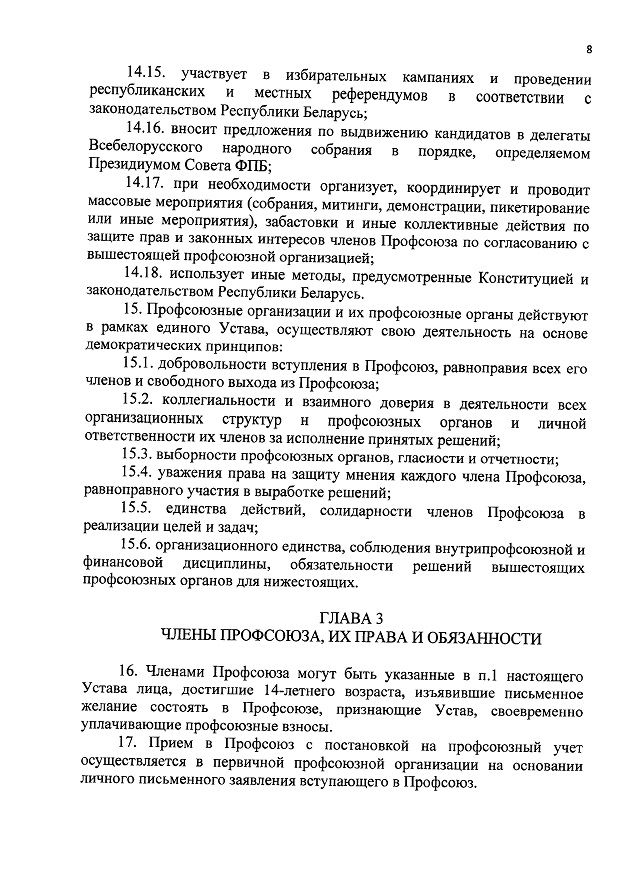 8

14.15. участвует в избирательных кампаниях и проведении республиканских и местных референдумов в соответствии с законодательством Республики Беларусь;

14.16. вносит предложения по выдвижению кандидатов в делегаты Всебелорусского народного собрания в порядке, определяемом Президиумом Совета ФПБ;

14.17. при необходимости организует, координирует и проводит массовые мероприятия (собрания, митинги, демонстрации, пикетирование или иные мероприятия), забастовки и иные коллективные действия по защите прав и законных интересов членов Профсоюза по согласованию с вышестоящей профсоюзной организацией;

14.18. использует иные методы, предусмотренные Конституцией и законодательством Республики Беларусь.

15. Профсоюзные организации и их профсоюзные органы действуют в рамках единого Устава, осуществляют свою деятельность на основе демократических принципов:

15.1. добровольности вступления в Профсоюз, равноправия всех его членов и свободного выхода из Профсоюза;

15.2. коллегиальности и взаимного доверия в деятельности всех организационных структур н профсоюзных органов и личной ответственности их членов за исполнение принятых решений;

15.3. выборности профсоюзных органов, гласности и отчетности;

15.4. уважения права на защиту мнения каждого члена Профсоюза, равноправного участия в выработке решений;

15.5. единства действий, солидарности членов Профсоюза в реализации целей и задач;

15.6. организационного единства, соблюдения внутрипрофсоюзной и финансовой дисциплины, обязательности решений вышестоящих профсоюзных органов для нижестоящих.

ГЛАВА 3
ЧЛЕНЫ ПРОФСОЮЗА, ИХ ПРАВА И ОБЯЗАННОСТИ

16. Членами Профсоюза могут быть указанные в п.1 настоящего Устава лица, достигшие 14-летнего возраста, изъявившие письменное желание состоять в Профсоюзе, признающие Устав, своевременно уплачивающие профсоюзные взносы.

17. Прием в Профсоюз с постановкой на профсоюзный учет осуществляется в первичной профсоюзной организации на основании личного письменного заявления вступающего в Профсоюз.